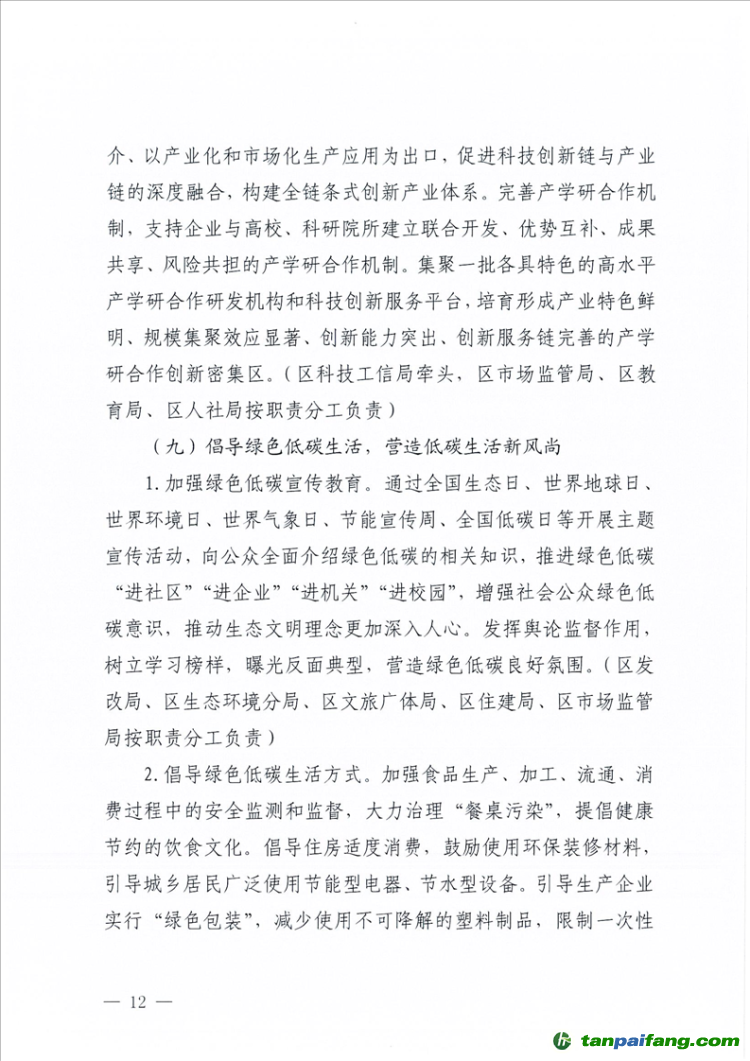 介、以产业化和市场化生产应用为出口，促进科技创新链与产业链的深度融合，构建全链条式创新产业体系。完善产学研合作机制，支持企业与高校、科研院所建立联合开发、优势互补、成果共享、风险共担的产学研合作机制。集聚一批各具特色的高水平产学研合作研发机构和科技创新服务平台，培育形成产业特色鲜明、规模集聚效应显著、创新能力突出、创新服务链完善的产学研合作创新密集区。（区科技工信局牵头，区市场监管局、区教育局、区人社局按职责分工负责）

（九）倡导绿色低碳生活，营造低碳生活新风尚

1. 加强绿色低碳宣传教育。通过全国生态日、世界地球日、世界环境日、世界气象日、节能宣传周、全国低碳日等开展主题宣传活动，向公众全面介绍绿色低碳的相关知识，推进绿色低碳“进社区”“进企业”“进机关”“进校园”，增强社会公众绿色低碳意识，推动生态文明理念更加深入人心。发挥舆论监督作用，树立学习榜样，曝光反面典型，营造绿色低碳良好氛围。（区发改局、区生态环境分局、区文旅广体局、区住建局、区市场监管局按职责分工负责）

2. 倡导绿色低碳生活方式。加强食品生产、加工、流通、消费过程中的安全监测和监督，大力治理“餐桌污染”，提倡健康节约的饮食文化。倡导住房适度消费，鼓励使用环保装修材料，引导城乡居民广泛使用节能型电器、节水型设备。引导生产企业实行“绿色包装”，减少使用不可降解的塑料制品，限制一次性

— 12 —

tanpaifang.com